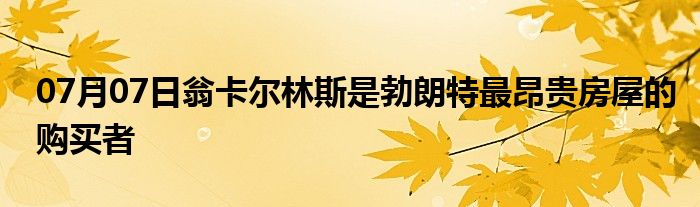 07月07日翁卡尔林斯是勃朗特最昂贵房屋的购买者